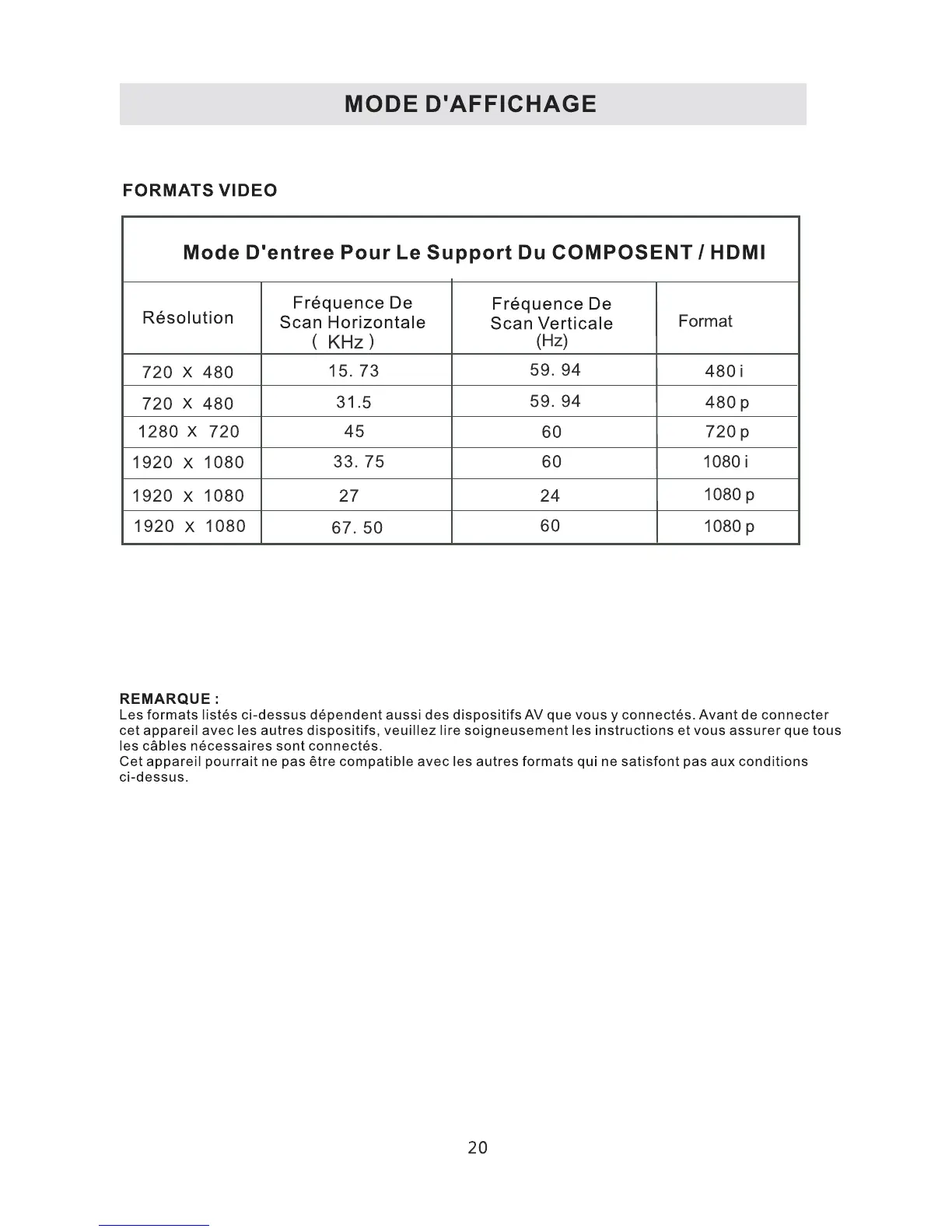 MODE D'AFFICHAGE

FORMATS VIDEO

Mode D'entree Pour Le Support Du COMPOSENT / HDMI

| Résolution | Fréquence De Scan Horizontale ( KHz ) | Fréquence De Scan Verticale (Hz) | Format |
|---|---|---|---|
| 720 X 480 | 15. 73 | 59. 94 | 480 i |
| 720 X 480 | 31.5 | 59. 94 | 480 p |
| 1280 X 720 | 45 | 60 | 720 p |
| 1920 x 1080 | 33. 75 | 60 | 1080 i |
| 1920 x 1080 | 27 | 24 | 1080 p |
| 1920 x 1080 | 67. 50 | 60 | 1080 p |

REMARQUE :
Les formats listés ci-dessus dépendent aussi des dispositifs AV que vous y connectés. Avant de connecter cet appareil avec les autres dispositifs, veuillez lire soigneusement les instructions et vous assurer que tous les câbles nécessaires sont connectés.
Cet appareil pourrait ne pas être compatible avec les autres formats qui ne satisfont pas aux conditions ci-dessus.

20